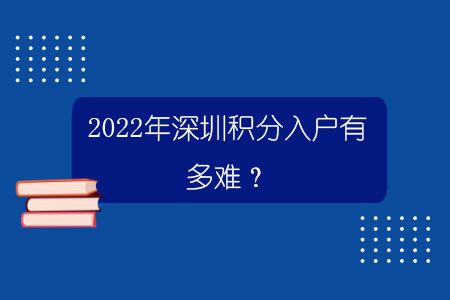 2022年深圳积分入户有多难？